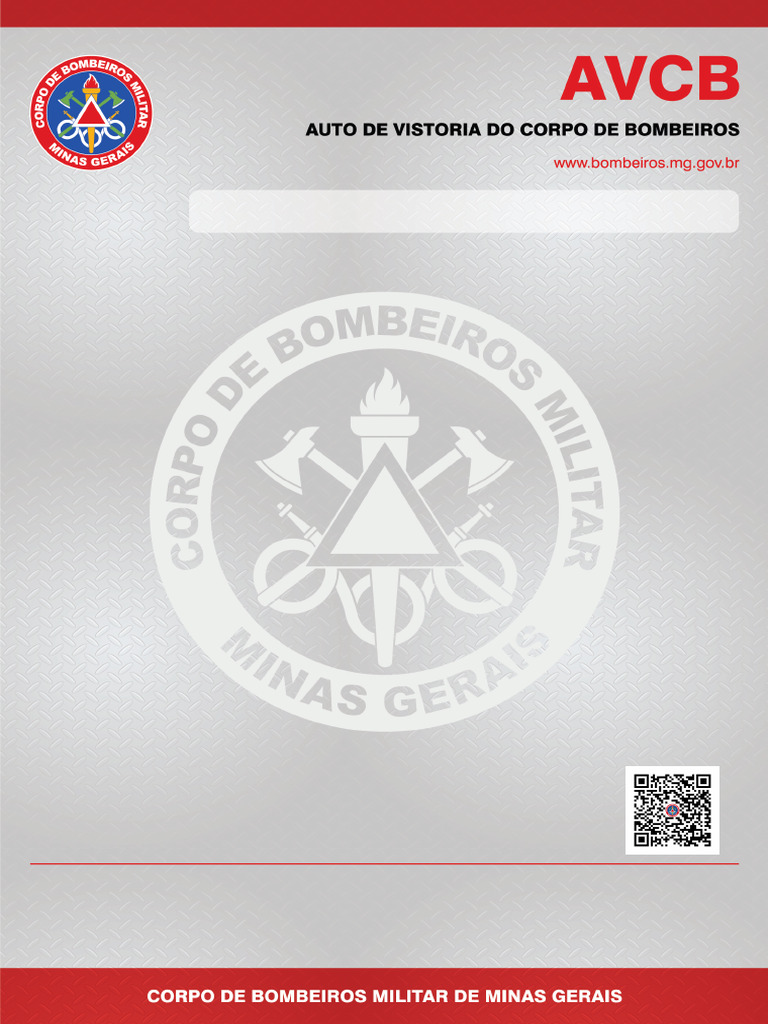 CORPO DE BOMBEIROS MILITAR
MINAS GERAIS

AVCB

AUTO DE VISTORIA DO CORPO DE BOMBEIROS

www.bombeiros.mg.gov.br

CORPO DE BOMBEIROS MILITAR
MINAS GERAIS

CORPO DE BOMBEIROS MILITAR DE MINAS GERAIS